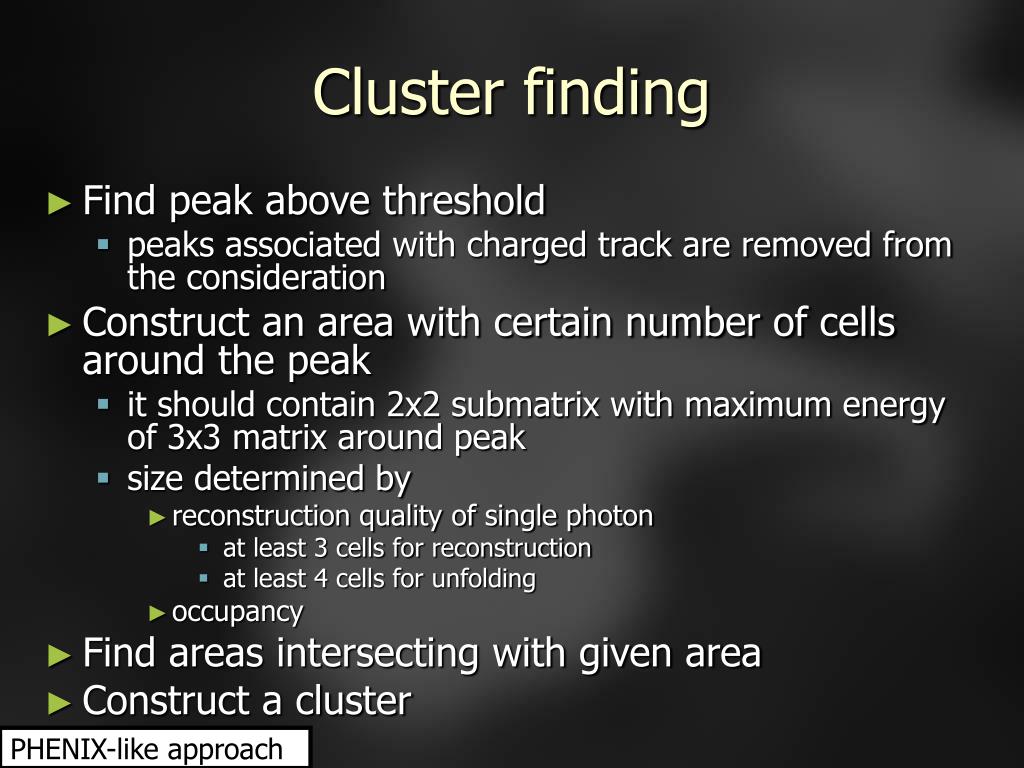 Cluster finding

► Find peak above threshold
▪ peaks associated with charged track are removed from the consideration
► Construct an area with certain number of cells around the peak
▪ it should contain 2x2 submatrix with maximum energy of 3x3 matrix around peak
▪ size determined by
► reconstruction quality of single photon
▪ at least 3 cells for reconstruction
▪ at least 4 cells for unfolding
► occupancy
► Find areas intersecting with given area
► Construct a cluster

PHENIX-like approach